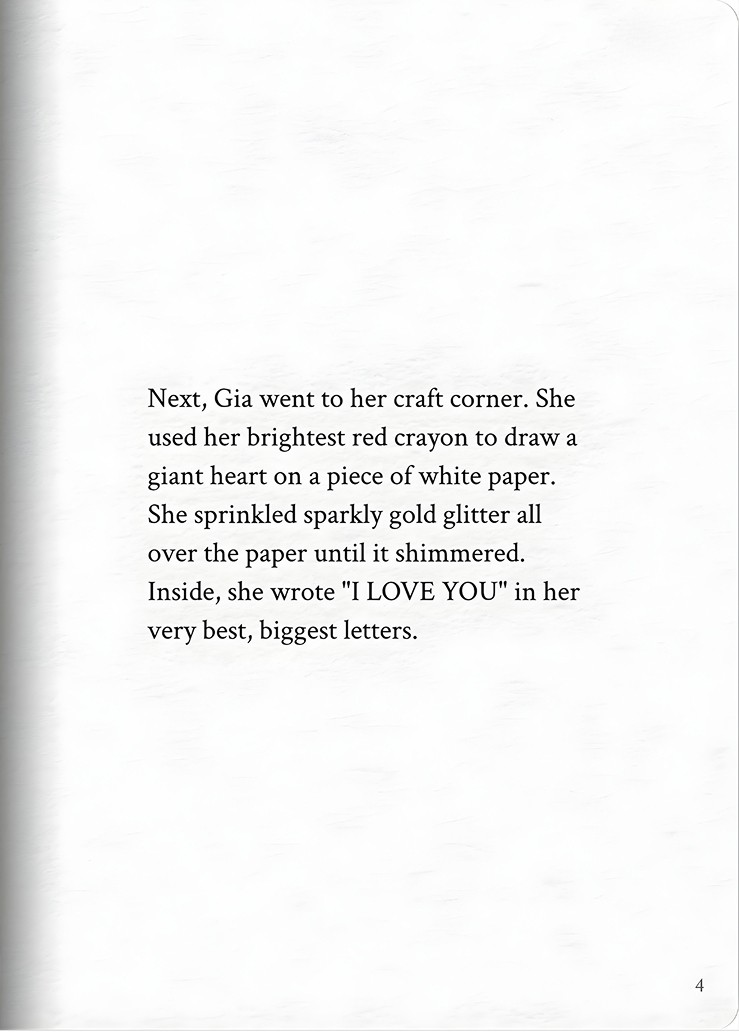 Next, Gia went to her craft corner. She used her brightest red crayon to draw a giant heart on a piece of white paper. She sprinkled sparkly gold glitter all over the paper until it shimmered. Inside, she wrote "I LOVE YOU" in her very best, biggest letters.

4